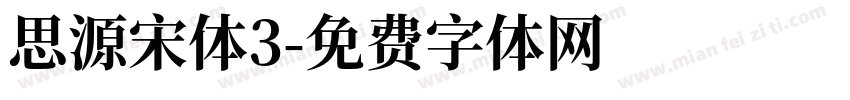 思源宋体3-免费字体网

www.mian fei zi ti.com